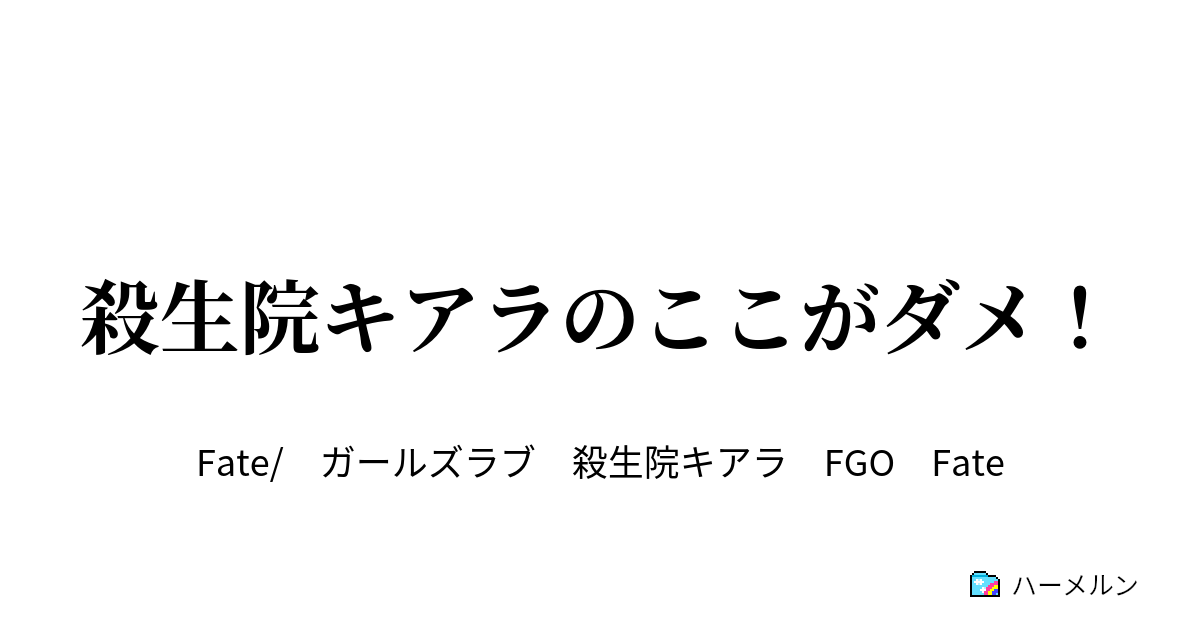 殺生院キアラのここがダメ！

Fate/　ガールズラブ　殺生院キアラ　FGO　Fate

ハーメルン